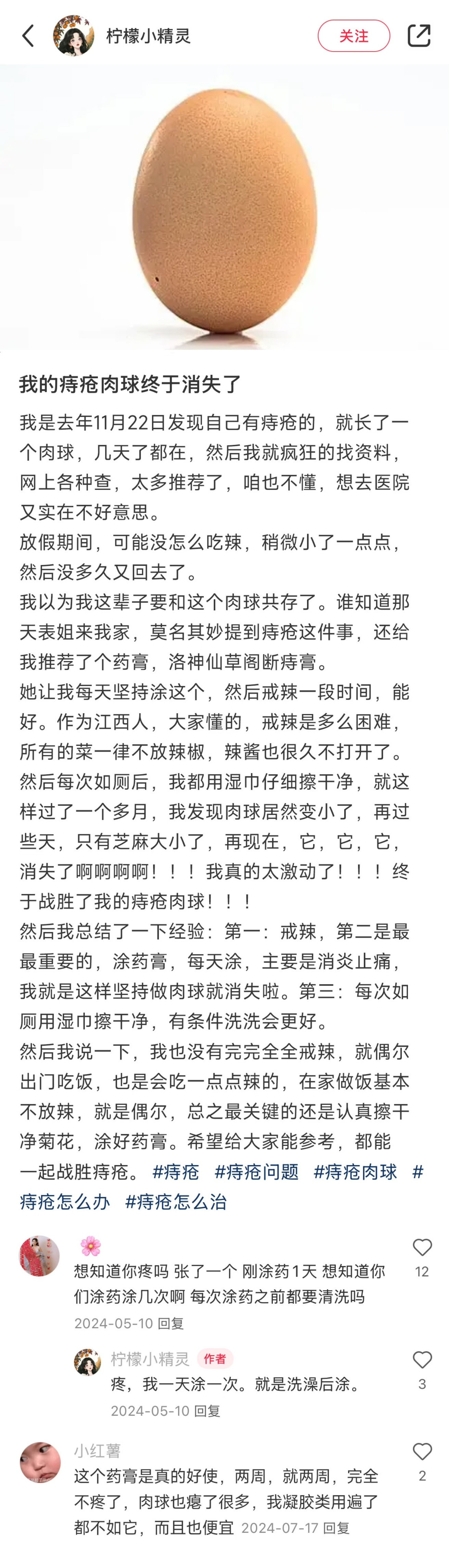 柠檬小精灵
关注

我的痔疮肉球终于消失了

我是去年11月22日发现自己有痔疮的，就长了一个肉球，几天了都在，然后我就疯狂的找资料，网上各种查，太多推荐了，咱也不懂，想去医院又实在不好意思。
放假期间，可能没怎么吃辣，稍微小了一点点，然后没多久又回去了。
我以为我这辈子要和这个肉球共存了。谁知道那天表姐来我家，莫名其妙提到痔疮这件事，还给我推荐了个药膏，洛神仙草阁断痔膏。
她让我每天坚持涂这个，然后戒辣一段时间，能好。作为江西人，大家懂的，戒辣是多么困难，所有的菜一律不放辣椒，辣酱也很久不打开了。
然后每次如厕后，我都用湿巾仔细擦干净，就这样过了一个多月，我发现肉球居然变小了，再过些天，只有芝麻大小了，再现在，它，它，它，消失了啊啊啊啊！！！我真的太激动了！！！终于战胜了我的痔疮肉球！！！
然后我总结了一下经验：第一：戒辣，第二是最最重要的，涂药膏，每天涂，主要是消炎止痛，我就是这样坚持做肉球就消失啦。第三：每次如厕用湿巾擦干净，有条件洗洗会更好。
然后我说一下，我也没有完完全全戒辣，就偶尔出门吃饭，也是会吃一点点辣的，在家做饭基本不放辣，就是偶尔，总之最关键的还是认真擦干净菊花，涂好药膏。希望给大家能参考，都能一起战胜痔疮。 #痔疮 #痔疮问题 #痔疮肉球 #痔疮怎么办 #痔疮怎么治

🌸
想知道你疼吗 张了一个 刚涂药1天 想知道你们涂药涂几次啊 每次涂药之前都要清洗吗
2024-05-10 回复
12

柠檬小精灵 作者
疼，我一天涂一次。就是洗澡后涂。
2024-05-10 回复
3

小红薯
这个药膏是真的好使，两周，就两周，完全不疼了，肉球也瘪了很多，我凝胶类用遍了都不如它，而且也便宜 2024-07-17 回复
2